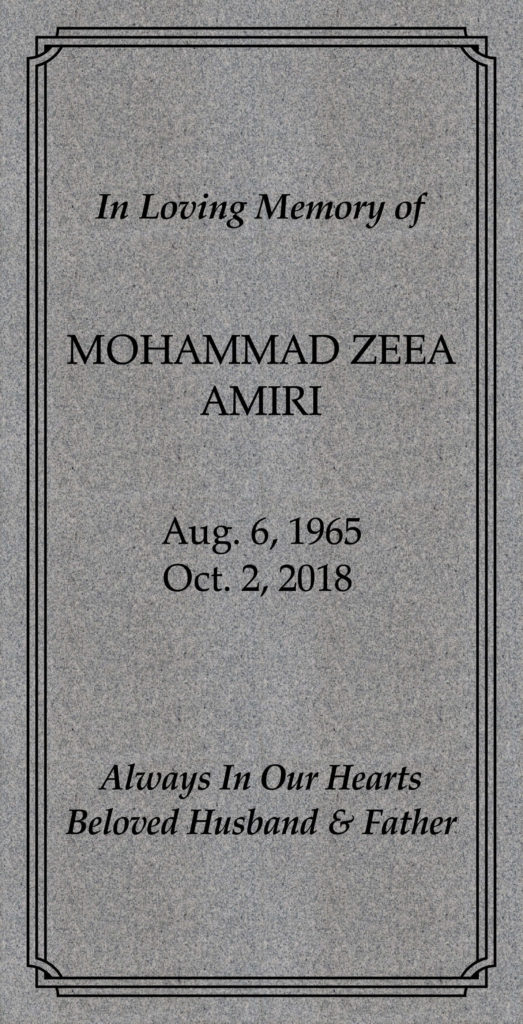 In Loving Memory of

MOHAMMAD ZEEA
AMIRI

Aug. 6, 1965
Oct. 2, 2018

Always In Our Hearts
Beloved Husband & Father